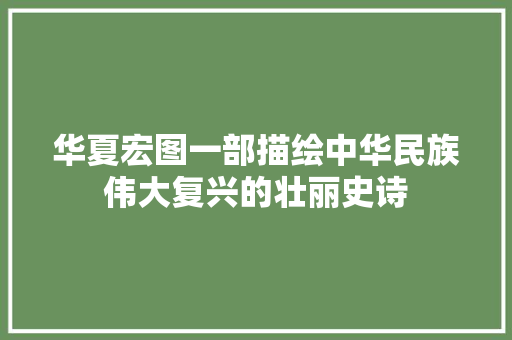 华夏宏图一部描绘中华民族伟大复兴的壮丽史诗